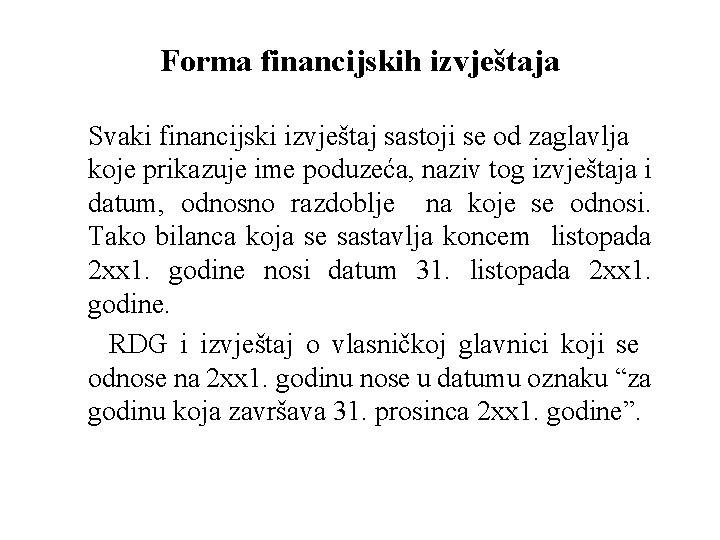 Forma financijskih izvještaja

Svaki financijski izvještaj sastoji se od zaglavlja koje prikazuje ime poduzeća, naziv tog izvještaja i datum, odnosno razdoblje na koje se odnosi. Tako bilanca koja se sastavlja koncem listopada 2xx1. godine nosi datum 31. listopada 2xx1. godine.

RDG i izvještaj o vlasničkoj glavnici koji se odnose na 2xx1. godinu nose u datumu oznaku “za godinu koja završava 31. prosinca 2xx1. godine”.